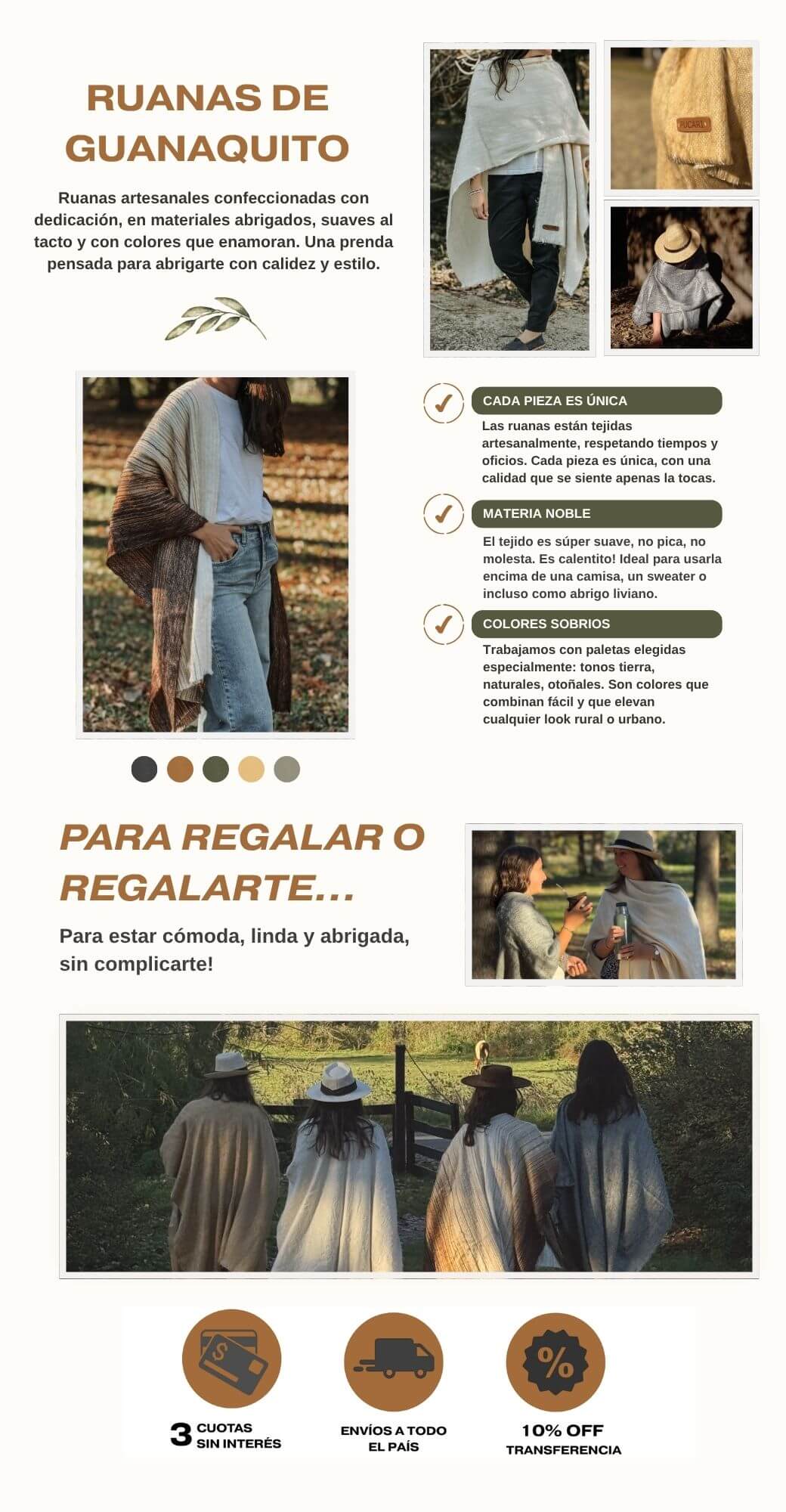 RUANAS DE GUANAQUITO

Ruanas artesanales confeccionadas con dedicación, en materiales abrigados, suaves al tacto y con colores que enamoran. Una prenda pensada para abrigarte con calidez y estilo.

PUCARÁ

CADA PIEZA ES ÚNICA
Las ruanas están tejidas artesanalmente, respetando tiempos y oficios. Cada pieza es única, con una calidad que se siente apenas la tocas.

MATERIA NOBLE
El tejido es súper suave, no pica, no molesta. Es calentito! Ideal para usarla encima de una camisa, un sweater o incluso como abrigo liviano.

COLORES SOBRIOS
Trabajamos con paletas elegidas especialmente: tonos tierra, naturales, otoñales. Son colores que combinan fácil y que elevan cualquier look rural o urbano.

PARA REGALAR O REGALARTE...
Para estar cómoda, linda y abrigada, sin complicarte!

$
3 CUOTAS SIN INTERÉS

ENVÍOS A TODO EL PAÍS

%
10% OFF TRANSFERENCIA